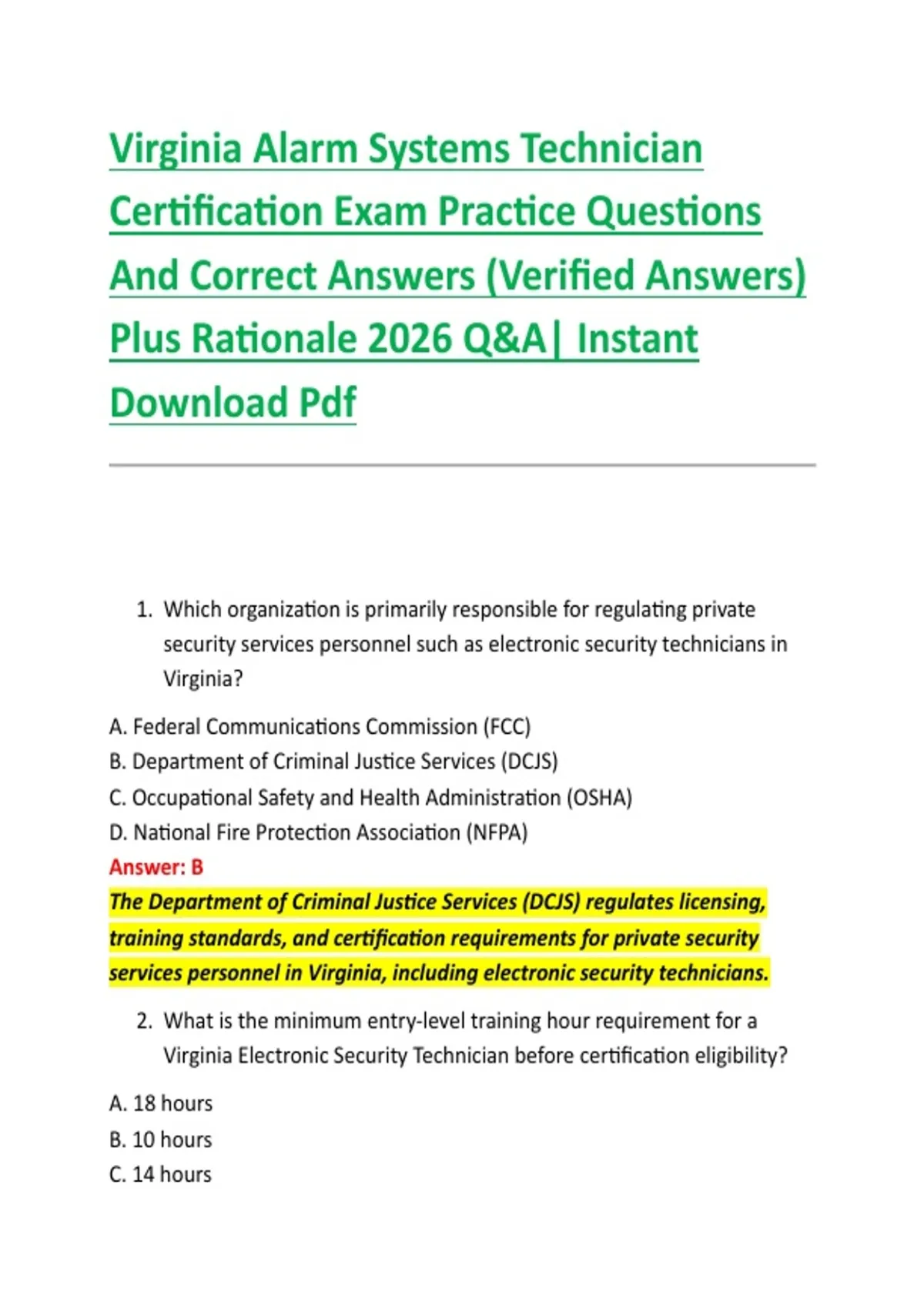 Virginia Alarm Systems Technician Certification Exam Practice Questions And Correct Answers (Verified Answers) Plus Rationale 2026 Q&A| Instant Download Pdf

1. Which organization is primarily responsible for regulating private security services personnel such as electronic security technicians in Virginia?

A. Federal Communications Commission (FCC)
B. Department of Criminal Justice Services (DCJS)
C. Occupational Safety and Health Administration (OSHA)
D. National Fire Protection Association (NFPA)
Answer: B
The Department of Criminal Justice Services (DCJS) regulates licensing, training standards, and certification requirements for private security services personnel in Virginia, including electronic security technicians.

2. What is the minimum entry-level training hour requirement for a Virginia Electronic Security Technician before certification eligibility?

A. 18 hours
B. 10 hours
C. 14 hours